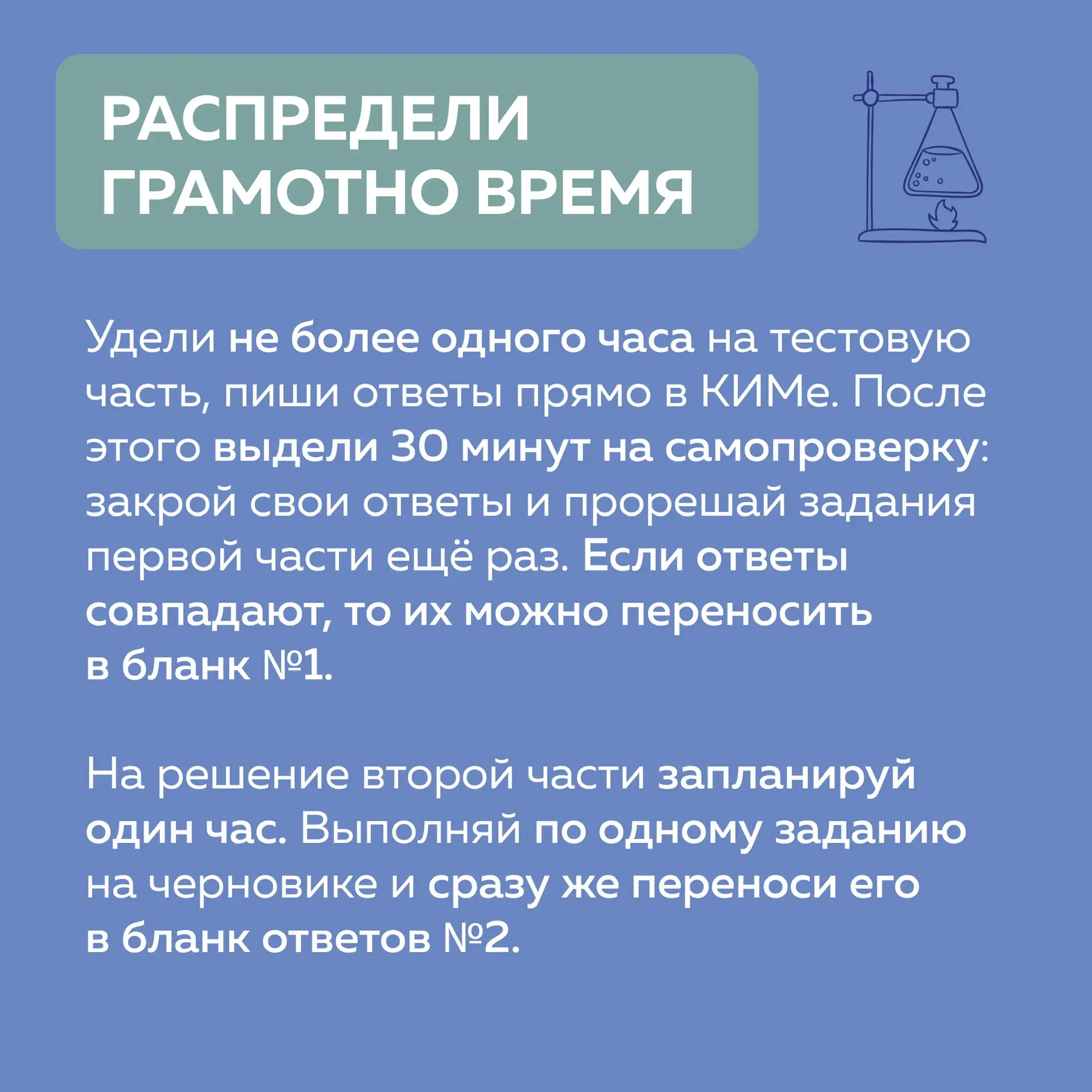 РАСПРЕДЕЛИ ГРАМОТНО ВРЕМЯ

Удели не более одного часа на тестовую часть, пиши ответы прямо в КИМе. После этого выдели 30 минут на самопроверку: закрой свои ответы и прорешай задания первой части ещё раз. Если ответы совпадают, то их можно переносить в бланк №1.

На решение второй части запланируй один час. Выполняй по одному заданию на черновике и сразу же переноси его в бланк ответов №2.